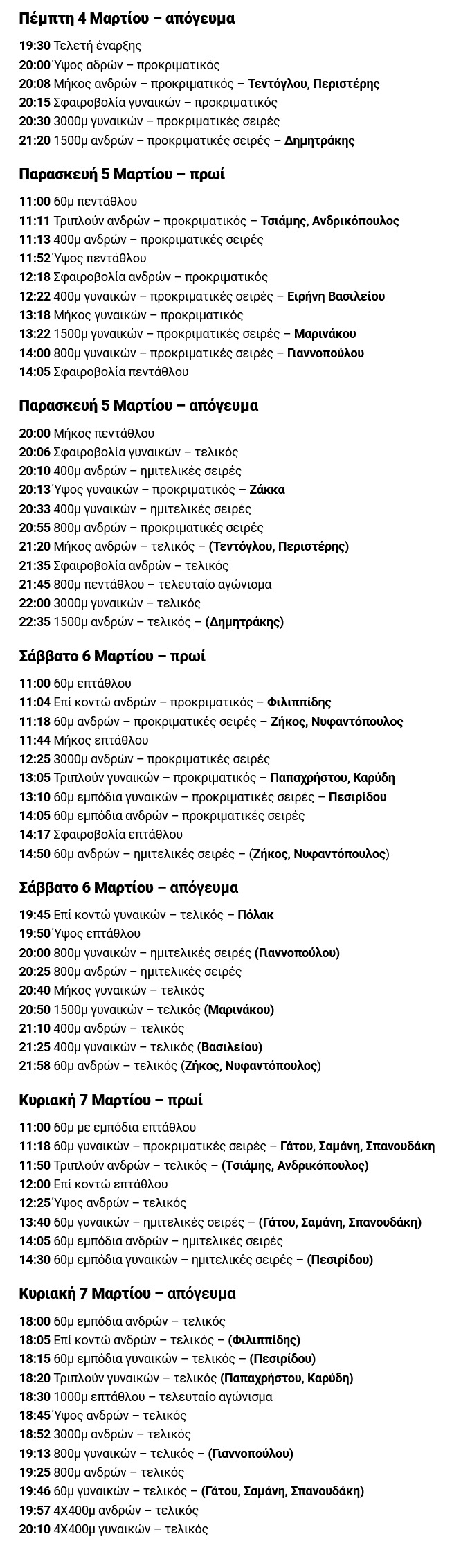 Πέμπτη 4 Μαρτίου – απόγευμα

19:30 Τελετή έναρξης
20:00 Ύψος αδρών – προκριματικός
20:08 Μήκος ανδρών – προκριματικός – Τεντόγλου, Περιστέρης
20:15 Σφαιροβολία γυναικών – προκριματικός
20:30 3000μ γυναικών – προκριματικές σειρές
21:20 1500μ ανδρών – προκριματικές σειρές – Δημητράκης

Παρασκευή 5 Μαρτίου – πρωί

11:00 60μ πεντάθλου
11:11 Τριπλούν ανδρών – προκριματικός – Τσιάμης, Ανδρικόπουλος
11:13 400μ ανδρών – προκριματικές σειρές
11:52 Ύψος πεντάθλου
12:18 Σφαιροβολία ανδρών – προκριματικός
12:22 400μ γυναικών – προκριματικές σειρές – Ειρήνη Βασιλείου
13:18 Μήκος γυναικών – προκριματικός
13:22 1500μ γυναικών – προκριματικές σειρές – Μαρινάκου
14:00 800μ γυναικών – προκριματικές σειρές – Γιαννοπούλου
14:05 Σφαιροβολία πεντάθλου

Παρασκευή 5 Μαρτίου – απόγευμα

20:00 Μήκος πεντάθλου
20:06 Σφαιροβολία γυναικών – τελικός
20:10 400μ ανδρών – ημιτελικές σειρές
20:13 Ύψος γυναικών – προκριματικός – Ζάκκα
20:33 400μ γυναικών – ημιτελικές σειρές
20:55 800μ ανδρών – προκριματικές σειρές
21:20 Μήκος ανδρών – τελικός – (Τεντόγλου, Περιστέρης)
21:35 Σφαιροβολία ανδρών – τελικός
21:45 800μ πεντάθλου – τελευταίο αγώνισμα
22:00 3000μ γυναικών – τελικός
22:35 1500μ ανδρών – τελικός – (Δημητράκης)

Σάββατο 6 Μαρτίου – πρωί

11:00 60μ επτάθλου
11:04 Επί κοντώ ανδρών – προκριματικός – Φιλιππίδης
11:18 60μ ανδρών – προκριματικές σειρές – Ζήκος, Νυφαντόπουλος
11:44 Μήκος επτάθλου
12:25 3000μ ανδρών – προκριματικές σειρές
13:05 Τριπλούν γυναικών – προκριματικός – Παπαχρήστου, Καρύδη
13:10 60μ εμπόδια γυναικών – προκριματικές σειρές – Πεσιρίδου
14:05 60μ εμπόδια ανδρών – προκριματικές σειρές
14:17 Σφαιροβολία επτάθλου
14:50 60μ ανδρών – ημιτελικές σειρές – (Ζήκος, Νυφαντόπουλος)

Σάββατο 6 Μαρτίου – απόγευμα

19:45 Επί κοντώ γυναικών – τελικός – Πόλακ
19:50 Ύψος επτάθλου
20:00 800μ γυναικών – ημιτελικές σειρές (Γιαννοπούλου)
20:25 800μ ανδρών – ημιτελικές σειρές
20:40 Μήκος γυναικών – τελικός
20:50 1500μ γυναικών – τελικός (Μαρινάκου)
21:10 400μ ανδρών – τελικός
21:25 400μ γυναικών – τελικός (Βασιλείου)
21:58 60μ ανδρών – τελικός (Ζήκος, Νυφαντόπουλος)

Κυριακή 7 Μαρτίου – πρωί

11:00 60μ με εμπόδια επτάθλου
11:18 60μ γυναικών – προκριματικές σειρές – Γάτου, Σαμάνη, Σπανουδάκη
11:50 Τριπλούν ανδρών – τελικός – (Τσιάμης, Ανδρικόπουλος)
12:00 Επί κοντώ επτάθλου
12:25 Ύψος ανδρών – τελικός
13:40 60μ γυναικών – ημιτελικές σειρές – (Γάτου, Σαμάνη, Σπανουδάκη)
14:05 60μ εμπόδια ανδρών – ημιτελικές σειρές
14:30 60μ εμπόδια γυναικών – ημιτελικές σειρές – (Πεσιρίδου)

Κυριακή 7 Μαρτίου – απόγευμα

18:00 60μ εμπόδια ανδρών – τελικός
18:05 Επί κοντώ ανδρών – τελικός – (Φιλιππίδης)
18:15 60μ εμπόδια γυναικών – τελικός – (Πεσιρίδου)
18:20 Τριπλούν γυναικών – τελικός (Παπαχρήστου, Καρύδη)
18:30 1000μ επτάθλου – τελευταίο αγώνισμα
18:45 Ύψος ανδρών – τελικός
18:52 3000μ ανδρών – τελικός
19:13 800μ γυναικών – τελικός – (Γιαννοπούλου)
19:25 800μ ανδρών – τελικός
19:46 60μ γυναικών – τελικός – (Γάτου, Σαμάνη, Σπανουδάκη)
19:57 4Χ400μ ανδρών – τελικός
20:10 4Χ400μ γυναικών – τελικός